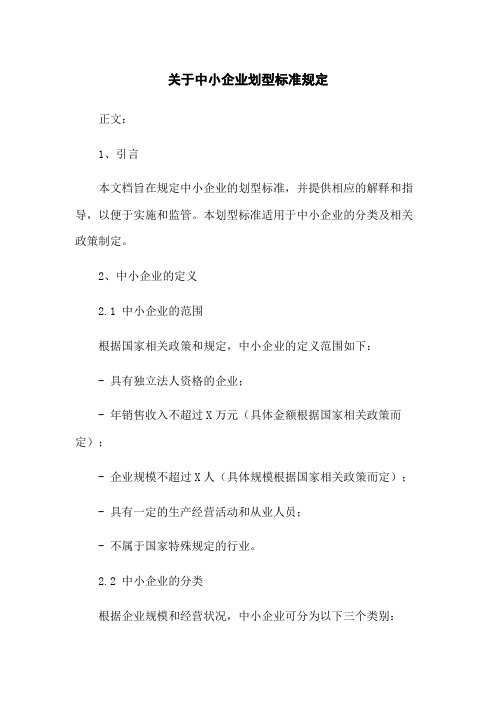 关于中小企业划型标准规定

正文：

1、引言

本文档旨在规定中小企业的划型标准，并提供相应的解释和指导，以便于实施和监管。本划型标准适用于中小企业的分类及相关政策制定。

2、中小企业的定义

2.1 中小企业的范围

根据国家相关政策和规定，中小企业的定义范围如下：

- 具有独立法人资格的企业；

- 年销售收入不超过 X 万元（具体金额根据国家相关政策而定）；

- 企业规模不超过 X 人（具体规模根据国家相关政策而定）；

- 具有一定的生产经营活动和从业人员；

- 不属于国家特殊规定的行业。

2.2 中小企业的分类

根据企业规模和经营状况，中小企业可分为以下三个类别：